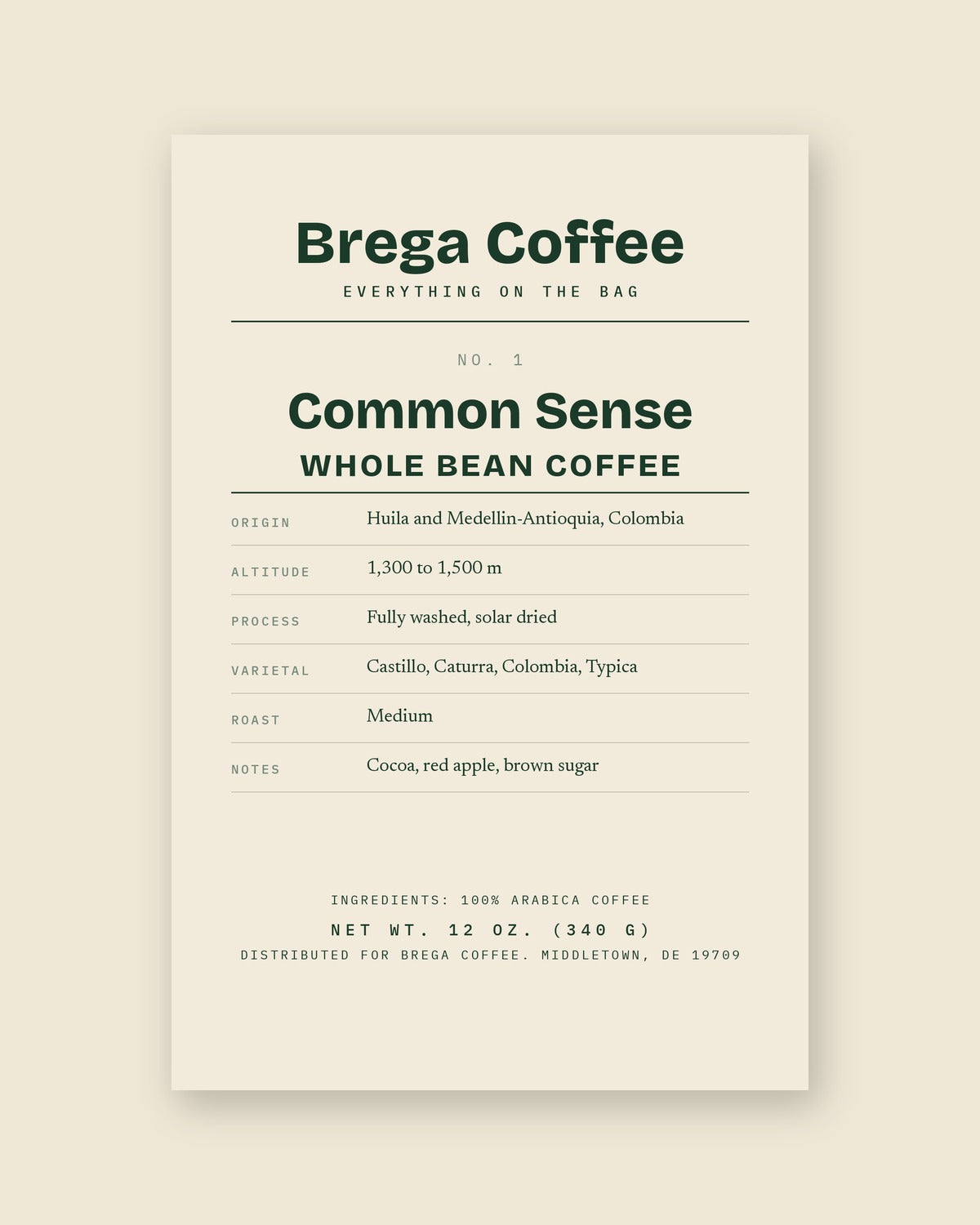 Brega Coffee
EVERYTHING ON THE BAG

NO. 1

Common Sense
WHOLE BEAN COFFEE

| ORIGIN | Huila and Medellin-Antioquia, Colombia |
|---|---|
| ALTITUDE | 1,300 to 1,500 m |
| PROCESS | Fully washed, solar dried |
| VARIETAL | Castillo, Caturra, Colombia, Typica |
| ROAST | Medium |
| NOTES | Cocoa, red apple, brown sugar |

INGREDIENTS: 100% ARABICA COFFEE
NET WT. 12 OZ. (340 G)
DISTRIBUTED FOR BREGA COFFEE. MIDDLETOWN, DE 19709